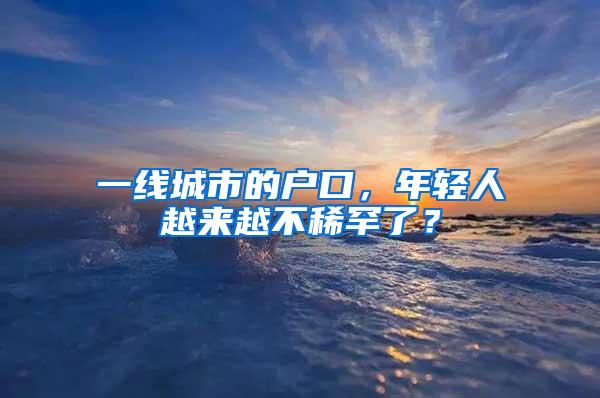 一线城市的户口，年轻人越来越不稀罕了？